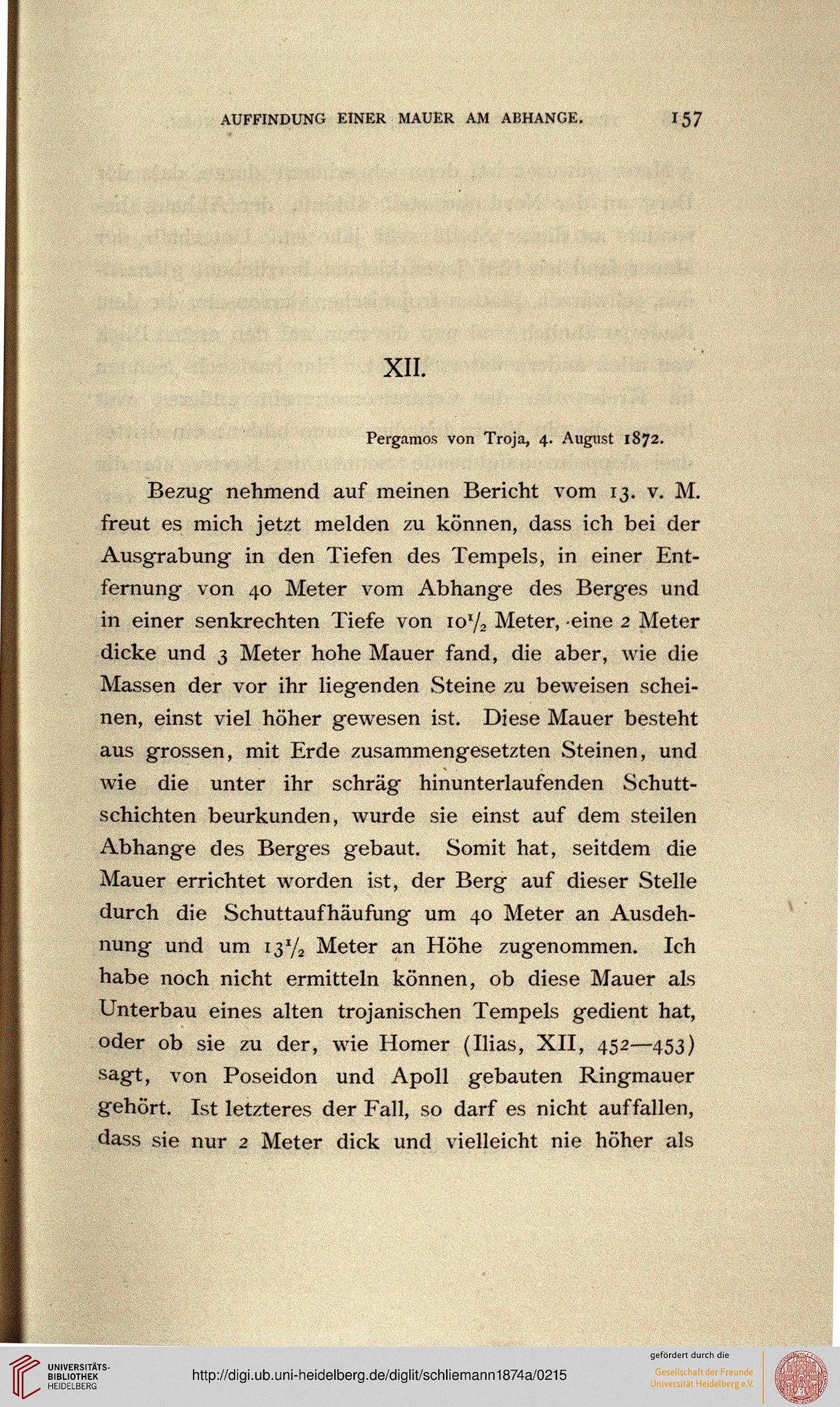 AUFFINDUNG EINER MAUER AM ABHANGE. 157

XII.

Pergamos von Troja, 4. August 1872.

Bezug nehmend auf meinen Bericht vom 13. v. M. freut es mich jetzt melden zu können, dass ich bei der Ausgrabung in den Tiefen des Tempels, in einer Entfernung von 40 Meter vom Abhange des Berges und in einer senkrechten Tiefe von $10\frac{1}{2}$ Meter, eine 2 Meter dicke und 3 Meter hohe Mauer fand, die aber, wie die Massen der vor ihr liegenden Steine zu beweisen scheinen, einst viel höher gewesen ist. Diese Mauer besteht aus grossen, mit Erde zusammengesetzten Steinen, und wie die unter ihr schräg hinunterlaufenden Schuttschichten beurkunden, wurde sie einst auf dem steilen Abhange des Berges gebaut. Somit hat, seitdem die Mauer errichtet worden ist, der Berg auf dieser Stelle durch die Schuttaufhäufung um 40 Meter an Ausdehnung und um $13\frac{1}{2}$ Meter an Höhe zugenommen. Ich habe noch nicht ermitteln können, ob diese Mauer als Unterbau eines alten trojanischen Tempels gedient hat, oder ob sie zu der, wie Homer (Ilias, XII, 452—453) sagt, von Poseidon und Apoll gebauten Ringmauer gehört. Ist letzteres der Fall, so darf es nicht auffallen, dass sie nur 2 Meter dick und vielleicht nie höher als

UNIVERSITÄTS-BIBLIOTHEK HEIDELBERG

http://digi.ub.uni-heidelberg.de/diglit/schliemann1874a/0215

gefördert durch die
Gesellschaft der Freunde Universität Heidelberg e.V.